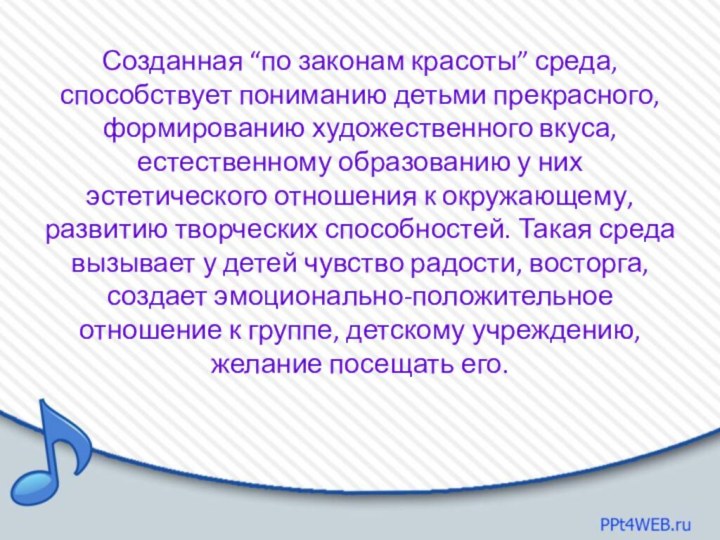 Созданная “по законам красоты” среда, способствует пониманию детьми прекрасного, формированию художественного вкуса, естественному образованию у них эстетического отношения к окружающему, развитию творческих способностей. Такая среда вызывает у детей чувство радости, восторга, создает эмоционально-положительное отношение к группе, детскому учреждению, желание посещать его.

PPt4WEB.ru